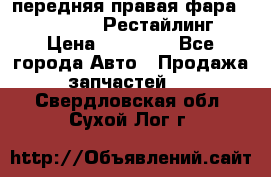 передняя правая фара Рестайлинг Цена Все города Авто Продажа запчастей

Свердловская обл Сухой Лог г

http://Объявлений.сайт